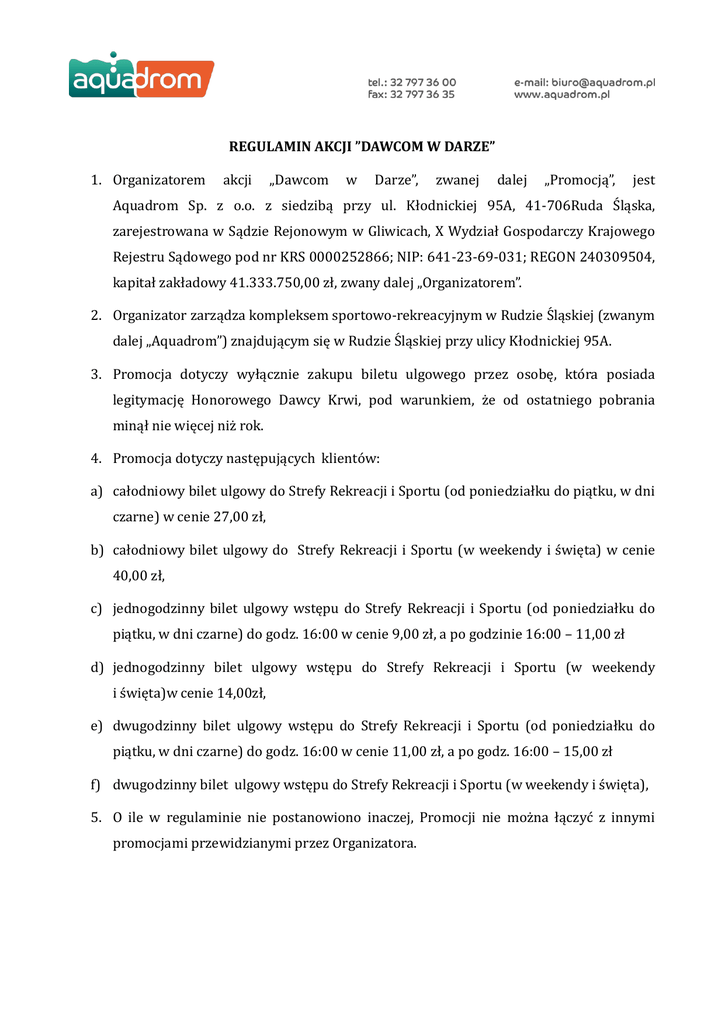 aquadrom

tel.: 32 797 36 00
fax: 32 797 36 35

e-mail: biuro@aquadrom.pl
www.aquadrom.pl

REGULAMIN AKCJI "DAWCOM W DARZE"

1. Organizatorem akcji „Dawcom w Darze", zwanej dalej „Promocją", jest Aquadrom Sp. z o.o. z siedzibą przy ul. Kłodnickiej 95A, 41-706Ruda Śląska, zarejestrowana w Sądzie Rejonowym w Gliwicach, X Wydział Gospodarczy Krajowego Rejestru Sądowego pod nr KRS 0000252866; NIP: 641-23-69-031; REGON 240309504, kapitał zakładowy 41.333.750,00 zł, zwany dalej „Organizatorem".

2. Organizator zarządza kompleksem sportowo-rekreacyjnym w Rudzie Śląskiej (zwanym dalej „Aquadrom") znajdującym się w Rudzie Śląskiej przy ulicy Kłodnickiej 95A.

3. Promocja dotyczy wyłącznie zakupu biletu ulgowego przez osobę, która posiada legitymację Honorowego Dawcy Krwi, pod warunkiem, że od ostatniego pobrania minął nie więcej niż rok.

4. Promocja dotyczy następujących klientów:

a) całodniowy bilet ulgowy do Strefy Rekreacji i Sportu (od poniedziałku do piątku, w dni czarne) w cenie 27,00 zł,

b) całodniowy bilet ulgowy do Strefy Rekreacji i Sportu (w weekendy i święta) w cenie 40,00 zł,

c) jednogodzinny bilet ulgowy wstępu do Strefy Rekreacji i Sportu (od poniedziałku do piątku, w dni czarne) do godz. 16:00 w cenie 9,00 zł, a po godzinie 16:00 – 11,00 zł

d) jednogodzinny bilet ulgowy wstępu do Strefy Rekreacji i Sportu (w weekendy i święta)w cenie 14,00zł,

e) dwugodzinny bilet ulgowy wstępu do Strefy Rekreacji i Sportu (od poniedziałku do piątku, w dni czarne) do godz. 16:00 w cenie 11,00 zł, a po godz. 16:00 – 15,00 zł

f) dwugodzinny bilet ulgowy wstępu do Strefy Rekreacji i Sportu (w weekendy i święta),

5. O ile w regulaminie nie postanowiono inaczej, Promocji nie można łączyć z innymi promocjami przewidzianymi przez Organizatora.